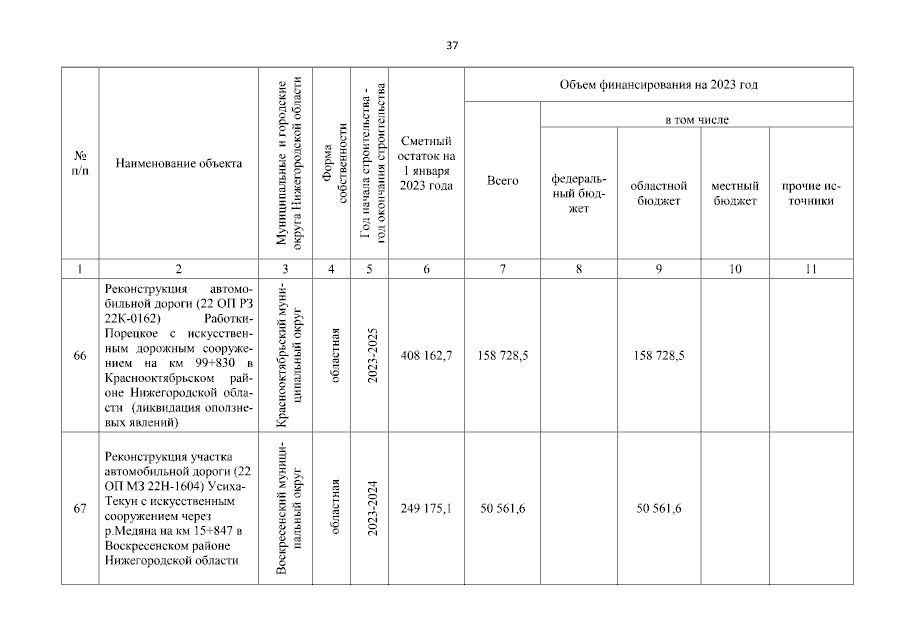 37

| № п/п | Наименование объекта | Муниципальные и городские округа Нижегородской области | Форма собственности | Год начала строительства - год окончания строительства | Сметный остаток на 1 января 2023 года | Объем финансирования на 2023 год: Всего | в том числе: федеральный бюджет | областной бюджет | местный бюджет | прочие источники |
|---|---|---|---|---|---|---|---|---|---|---|
| 1 | 2 | 3 | 4 | 5 | 6 | 7 | 8 | 9 | 10 | 11 |
| 66 | Реконструкция автомобильной дороги (22 ОП РЗ 22К-0162) Работки-Порецкое с искусственным дорожным сооружением на км 99+830 в Краснооктябрьском районе Нижегородской области (ликвидация оползневых явлений) | Краснооктябрьский муниципальный округ | областная | 2023-2025 | 408 162,7 | 158 728,5 | | 158 728,5 | | |
| 67 | Реконструкция участка автомобильной дороги (22 ОП МЗ 22Н-1604) Усиха-Текун с искусственным сооружением через р.Медяна на км 15+847 в Воскресенском районе Нижегородской области | Воскресенский муниципальный округ | областная | 2023-2024 | 249 175,1 | 50 561,6 | | 50 561,6 | | |